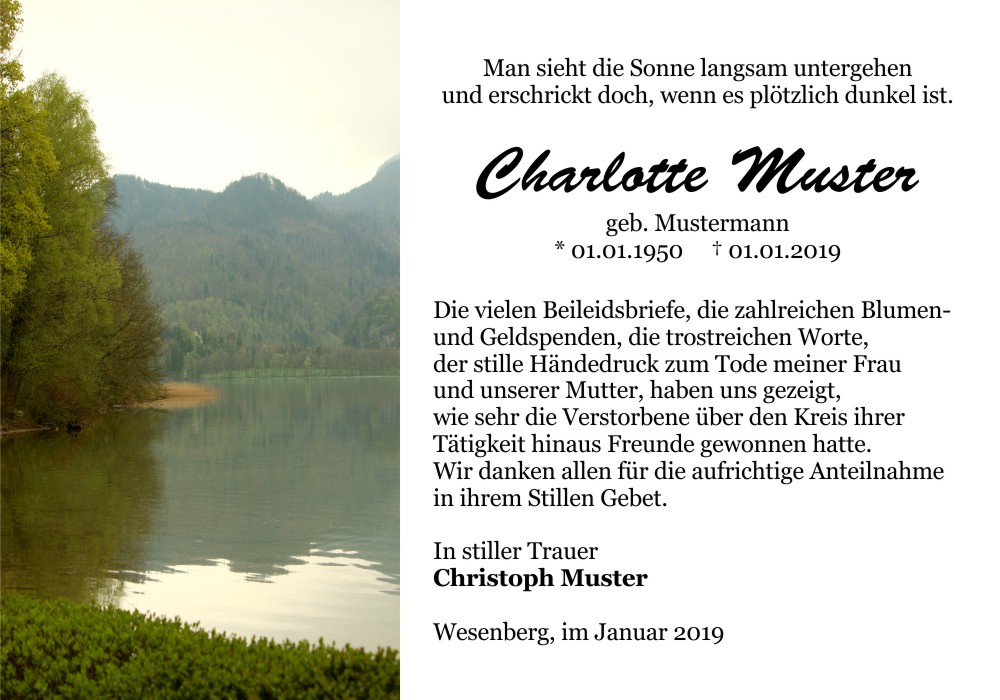 Man sieht die Sonne langsam untergehen
und erschrickt doch, wenn es plötzlich dunkel ist.

Charlotte Muster

geb. Mustermann
* 01.01.1950 † 01.01.2019

Die vielen Beileidsbriefe, die zahlreichen Blumen- und Geldspenden, die trostreichen Worte, der stille Händedruck zum Tode meiner Frau und unserer Mutter, haben uns gezeigt, wie sehr die Verstorbene über den Kreis ihrer Tätigkeit hinaus Freunde gewonnen hatte. Wir danken allen für die aufrichtige Anteilnahme in ihrem Stillen Gebet.

In stiller Trauer
Christoph Muster

Wesenberg, im Januar 2019